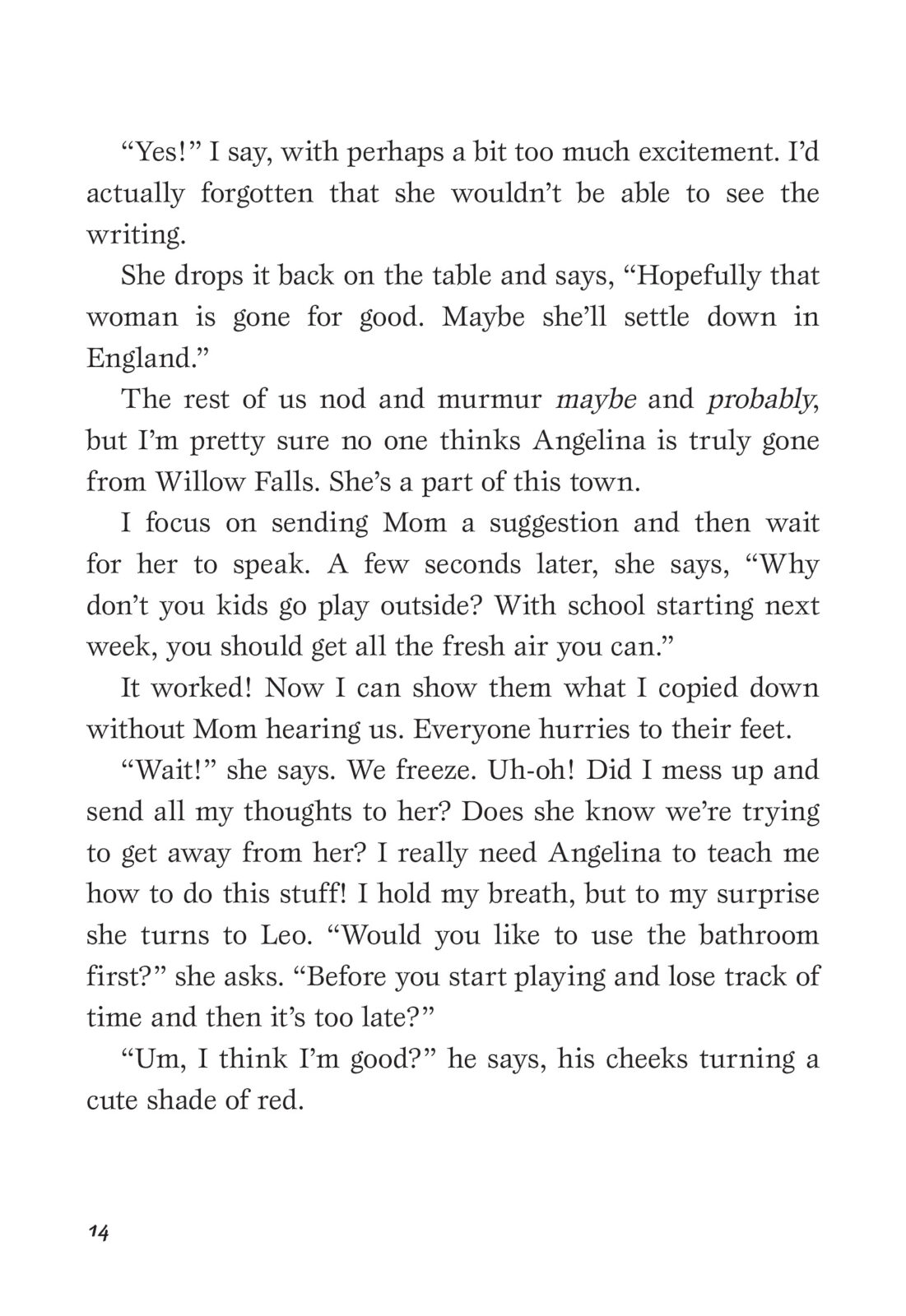 “Yes!” I say, with perhaps a bit too much excitement. I’d actually forgotten that she wouldn’t be able to see the writing.

She drops it back on the table and says, “Hopefully that woman is gone for good. Maybe she’ll settle down in England.”

The rest of us nod and murmur maybe and probably, but I’m pretty sure no one thinks Angelina is truly gone from Willow Falls. She’s a part of this town.

I focus on sending Mom a suggestion and then wait for her to speak. A few seconds later, she says, “Why don’t you kids go play outside? With school starting next week, you should get all the fresh air you can.”

It worked! Now I can show them what I copied down without Mom hearing us. Everyone hurries to their feet.

“Wait!” she says. We freeze. Uh-oh! Did I mess up and send all my thoughts to her? Does she know we’re trying to get away from her? I really need Angelina to teach me how to do this stuff! I hold my breath, but to my surprise she turns to Leo. “Would you like to use the bathroom first?” she asks. “Before you start playing and lose track of time and then it’s too late?”

“Um, I think I’m good?” he says, his cheeks turning a cute shade of red.

14